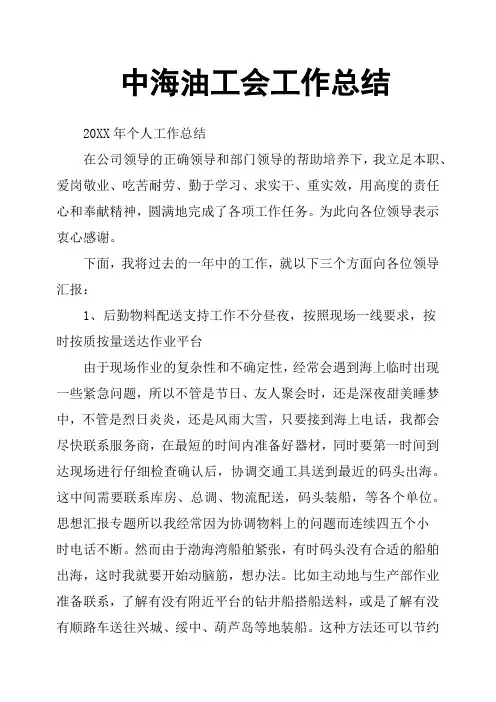 中海油工会工作总结

20XX 年个人工作总结

在公司领导的正确领导和部门领导的帮助培养下，我立足本职、爱岗敬业、吃苦耐劳、勤于学习、求实干、重实效，用高度的责任心和奉献精神，圆满地完成了各项工作任务。为此向各位领导表示衷心感谢。

下面，我将过去的一年中的工作，就以下三个方面向各位领导汇报：

1、后勤物料配送支持工作不分昼夜，按照现场一线要求，按时按质按量送达作业平台

由于现场作业的复杂性和不确定性，经常会遇到海上临时出现一些紧急问题，所以不管是节日、友人聚会时，还是深夜甜美睡梦中，不管是烈日炎炎，还是风雨大雪，只要接到海上电话，我都会尽快联系服务商，在最短的时间内准备好器材，同时要第一时间到达现场进行仔细检查确认后，协调交通工具送到最近的码头出海。这中间需要联系库房、总调、物流配送，码头装船，等各个单位。思想汇报专题所以我经常因为协调物料上的问题而连续四五个小时电话不断。然而由于渤海湾船舶紧张，有时码头没有合适的船舶出海，这时我就要开始动脑筋，想办法。比如主动地与生产部作业准备联系，了解有没有附近平台的钻井船搭船送料，或是了解有没有顺路车送往兴城、绥中、葫芦岛等地装船。这种方法还可以节约